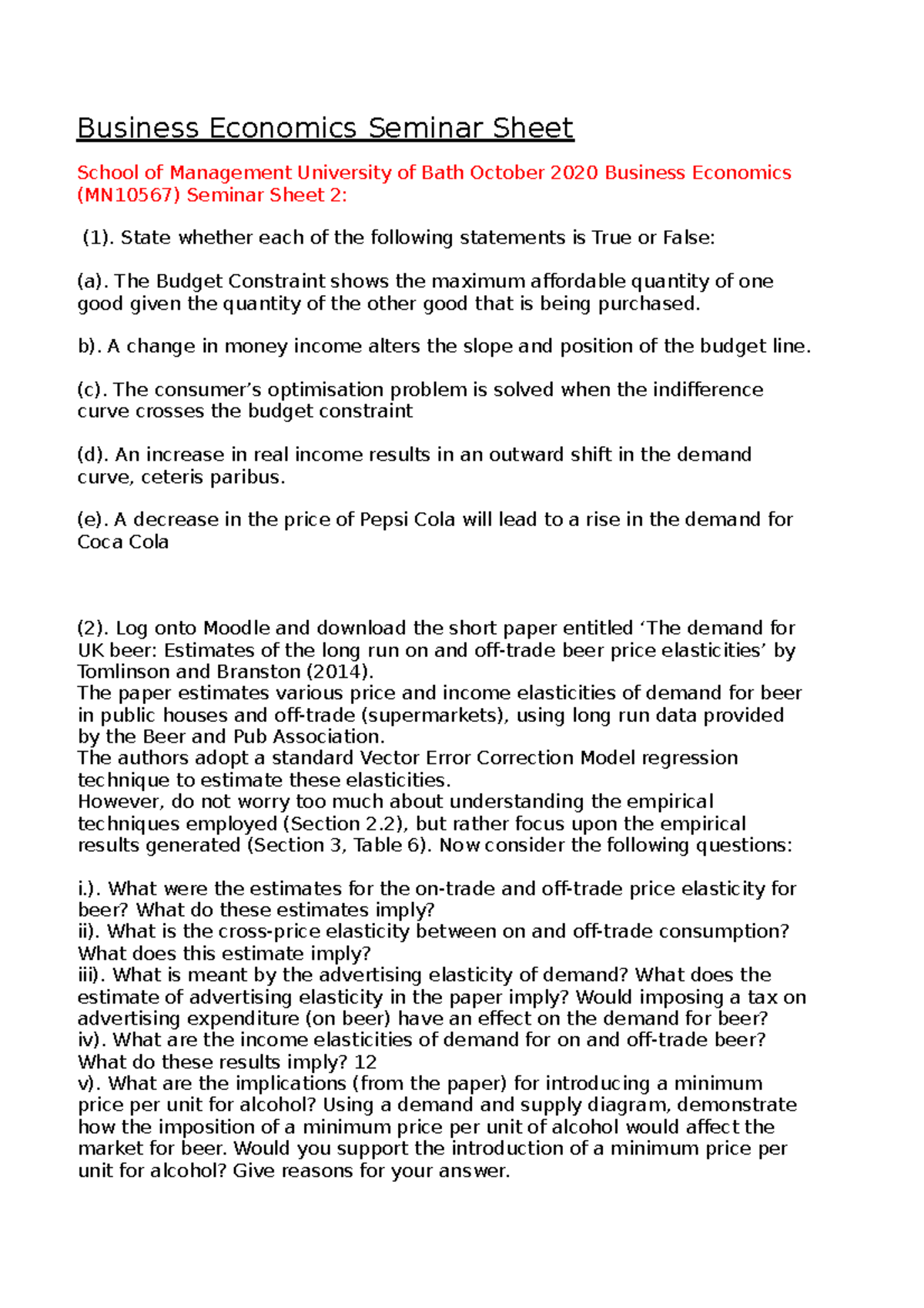 Business Economics Seminar Sheet

School of Management University of Bath October 2020 Business Economics (MN10567) Seminar Sheet 2:

(1). State whether each of the following statements is True or False:

(a). The Budget Constraint shows the maximum affordable quantity of one good given the quantity of the other good that is being purchased.

b). A change in money income alters the slope and position of the budget line.

(c). The consumer's optimisation problem is solved when the indifference curve crosses the budget constraint

(d). An increase in real income results in an outward shift in the demand curve, ceteris paribus.

(e). A decrease in the price of Pepsi Cola will lead to a rise in the demand for Coca Cola

(2). Log onto Moodle and download the short paper entitled 'The demand for UK beer: Estimates of the long run on and off-trade beer price elasticities' by Tomlinson and Branston (2014).
The paper estimates various price and income elasticities of demand for beer in public houses and off-trade (supermarkets), using long run data provided by the Beer and Pub Association.
The authors adopt a standard Vector Error Correction Model regression technique to estimate these elasticities.
However, do not worry too much about understanding the empirical techniques employed (Section 2.2), but rather focus upon the empirical results generated (Section 3, Table 6). Now consider the following questions:

i.). What were the estimates for the on-trade and off-trade price elasticity for beer? What do these estimates imply?
ii). What is the cross-price elasticity between on and off-trade consumption? What does this estimate imply?
iii). What is meant by the advertising elasticity of demand? What does the estimate of advertising elasticity in the paper imply? Would imposing a tax on advertising expenditure (on beer) have an effect on the demand for beer?
iv). What are the income elasticities of demand for on and off-trade beer? What do these results imply? 12
v). What are the implications (from the paper) for introducing a minimum price per unit for alcohol? Using a demand and supply diagram, demonstrate how the imposition of a minimum price per unit of alcohol would affect the market for beer. Would you support the introduction of a minimum price per unit for alcohol? Give reasons for your answer.